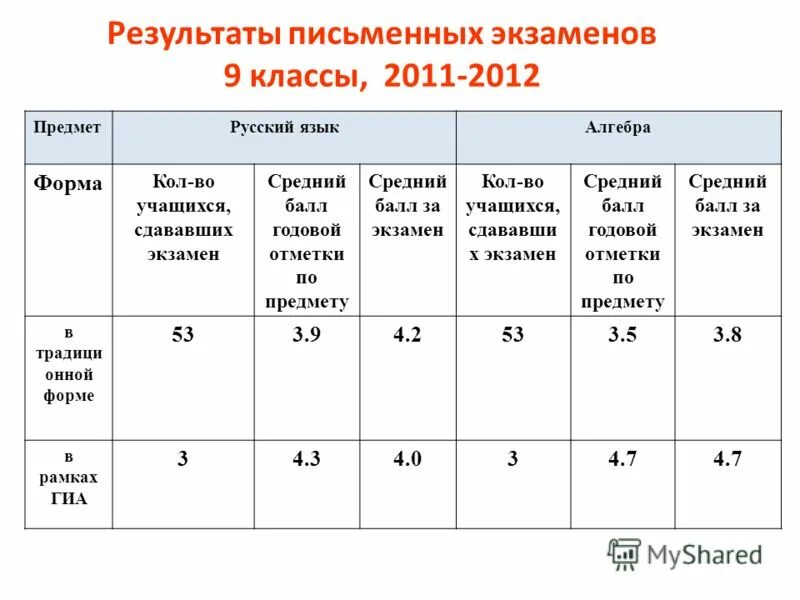 Результаты письменных экзаменов 9 классы, 2011-2012

| Предмет | Русский язык | | | Алгебра | | |
|---|---|---|---|---|---|---|
| Форма | Кол-во учащихся, сдававших экзамен | Средний балл годовой отметки по предмету | Средний балл за экзамен | Кол-во учащихся, сдававших экзамен | Средний балл годовой отметки по предмету | Средний балл за экзамен |
| в традиционной форме | 53 | 3.9 | 4.2 | 53 | 3.5 | 3.8 |
| в рамках ГИА | 3 | 4.3 | 4.0 | 3 | 4.7 | 4.7 |

MyShared